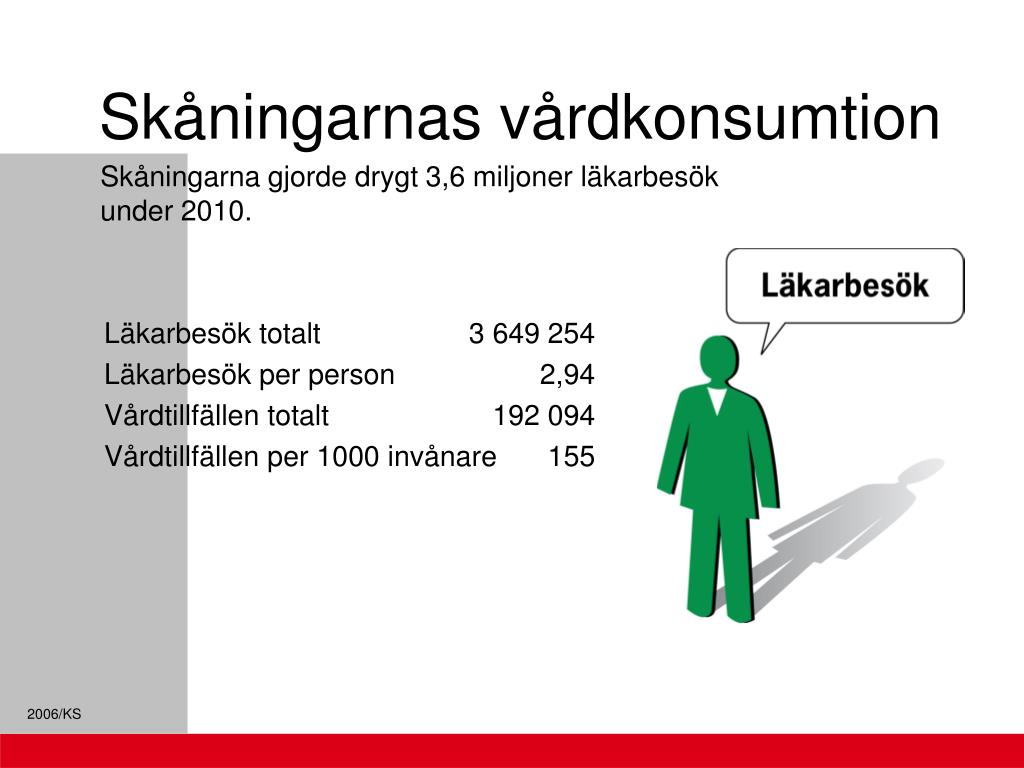 Skåningarnas vårdkonsumtion

Skåningarna gjorde drygt 3,6 miljoner läkarbesök under 2010.

Läkarbesök

| | |
|---|---|
| Läkarbesök totalt | 3 649 254 |
| Läkarbesök per person | 2,94 |
| Vårdtillfällen totalt | 192 094 |
| Vårdtillfällen per 1000 invånare | 155 |

2006/KS